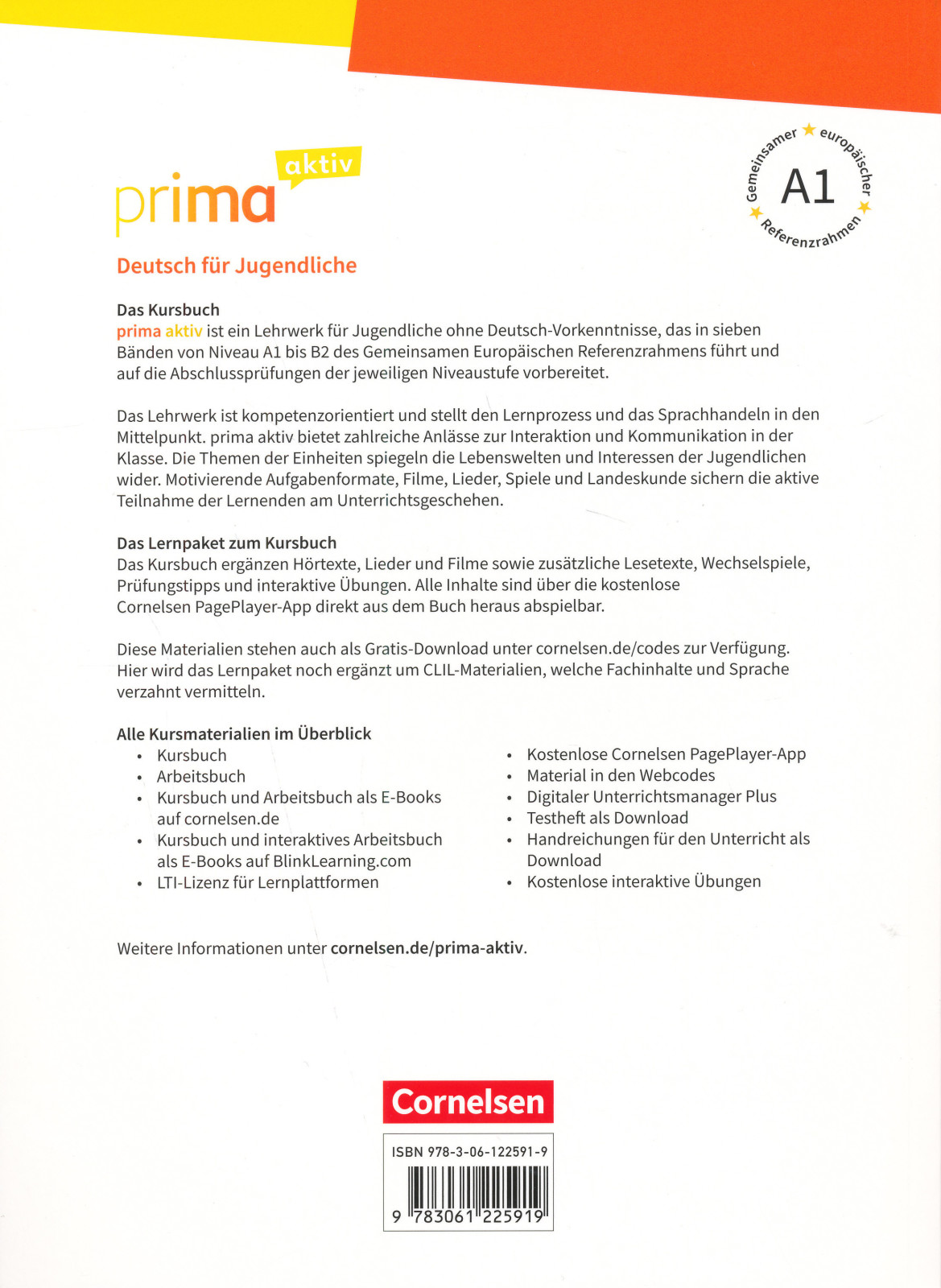 prima aktiv

Gemeinsamer europäischer Referenzrahmen
A1

Deutsch für Jugendliche

Das Kursbuch
prima aktiv ist ein Lehrwerk für Jugendliche ohne Deutsch-Vorkenntnisse, das in sieben Bänden von Niveau A1 bis B2 des Gemeinsamen Europäischen Referenzrahmens führt und auf die Abschlussprüfungen der jeweiligen Niveaustufe vorbereitet.

Das Lehrwerk ist kompetenzorientiert und stellt den Lernprozess und das Sprachhandeln in den Mittelpunkt. prima aktiv bietet zahlreiche Anlässe zur Interaktion und Kommunikation in der Klasse. Die Themen der Einheiten spiegeln die Lebenswelten und Interessen der Jugendlichen wider. Motivierende Aufgabenformate, Filme, Lieder, Spiele und Landeskunde sichern die aktive Teilnahme der Lernenden am Unterrichtsgeschehen.

Das Lernpaket zum Kursbuch
Das Kursbuch ergänzen Hörtexte, Lieder und Filme sowie zusätzliche Lesetexte, Wechselspiele, Prüfungstipps und interaktive Übungen. Alle Inhalte sind über die kostenlose Cornelsen PagePlayer-App direkt aus dem Buch heraus abspielbar.

Diese Materialien stehen auch als Gratis-Download unter cornelsen.de/codes zur Verfügung. Hier wird das Lernpaket noch ergänzt um CLIL-Materialien, welche Fachinhalte und Sprache verzahnt vermitteln.

Alle Kursmaterialien im Überblick
• Kursbuch
• Arbeitsbuch
• Kursbuch und Arbeitsbuch als E-Books auf cornelsen.de
• Kursbuch und interaktives Arbeitsbuch als E-Books auf BlinkLearning.com
• LTI-Lizenz für Lernplattformen

• Kostenlose Cornelsen PagePlayer-App
• Material in den Webcodes
• Digitaler Unterrichtsmanager Plus
• Testheft als Download
• Handreichungen für den Unterricht als Download
• Kostenlose interaktive Übungen

Weitere Informationen unter cornelsen.de/prima-aktiv.

Cornelsen

ISBN 978-3-06-122591-9
9 783061 225919